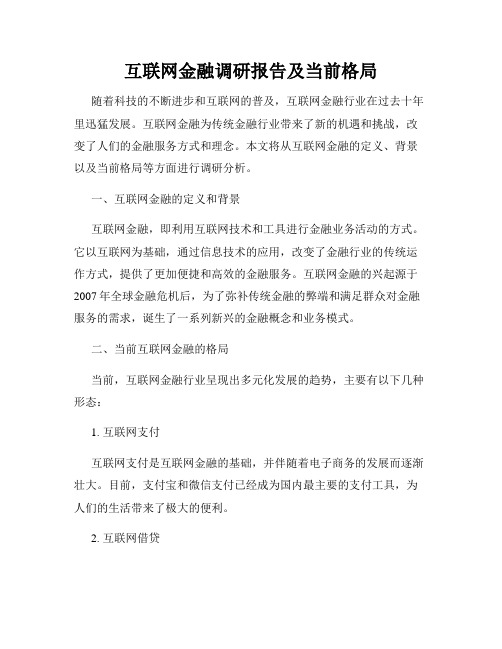 互联网金融调研报告及当前格局

随着科技的不断进步和互联网的普及，互联网金融行业在过去十年里迅猛发展。互联网金融为传统金融行业带来了新的机遇和挑战，改变了人们的金融服务方式和理念。本文将从互联网金融的定义、背景以及当前格局等方面进行调研分析。

一、互联网金融的定义和背景

互联网金融，即利用互联网技术和工具进行金融业务活动的方式。它以互联网为基础，通过信息技术的应用，改变了金融行业的传统运作方式，提供了更加便捷和高效的金融服务。互联网金融的兴起源于2007年全球金融危机后，为了弥补传统金融的弊端和满足群众对金融服务的需求，诞生了一系列新兴的金融概念和业务模式。

二、当前互联网金融的格局

当前，互联网金融行业呈现出多元化发展的趋势，主要有以下几种形态：

1. 互联网支付

互联网支付是互联网金融的基础，并伴随着电子商务的发展而逐渐壮大。目前，支付宝和微信支付已经成为国内最主要的支付工具，为人们的生活带来了极大的便利。

2. 互联网借贷